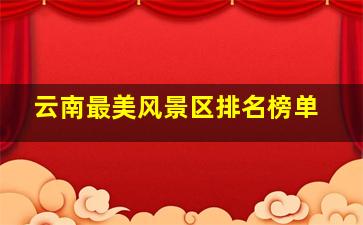 云南最美风景区排名榜单